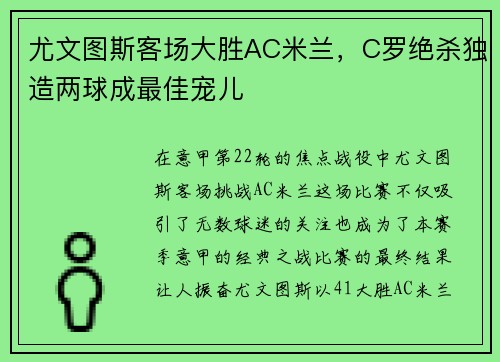 尤文图斯客场大胜AC米兰，C罗绝杀独造两球成最佳宠儿

在意甲第22轮的焦点战役中尤文图斯客场挑战AC米兰这场比赛不仅吸引了无数球迷的关注也成为了本赛季意甲的经典之战比赛的最终结果让人振奋尤文图斯以41大胜AC米兰